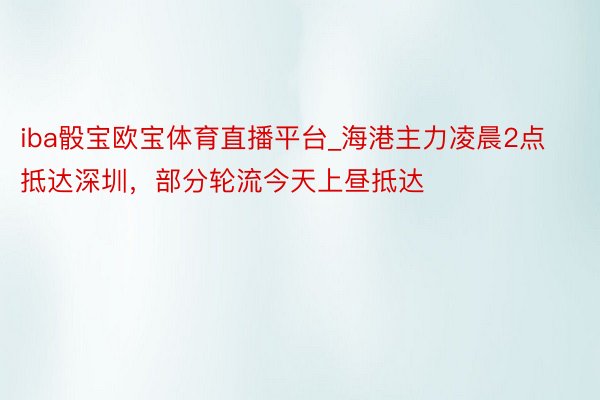 iba骰宝欧宝体育直播平台_海港主力凌晨2点抵达深圳，部分轮流今天上昼抵达